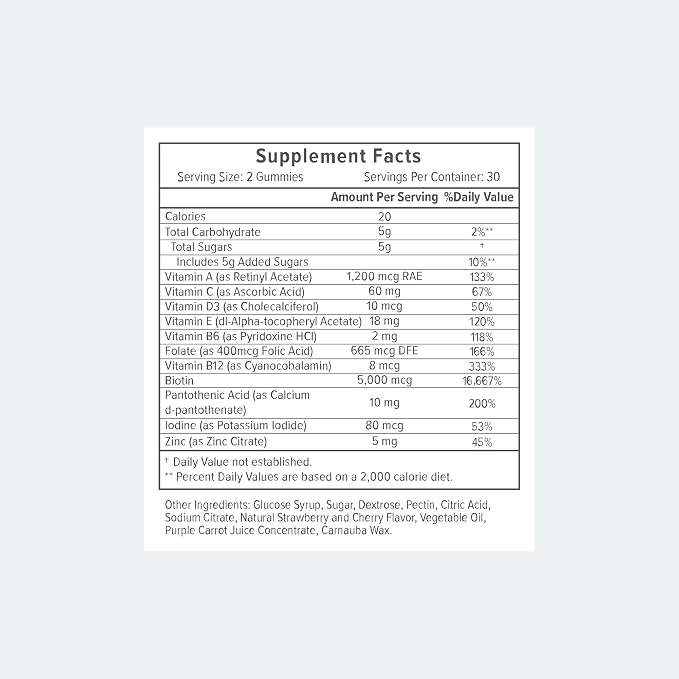 Supplement Facts

Serving Size: 2 Gummies    Servings Per Container: 30

|  | Amount Per Serving | %Daily Value |
|---|---|---|
| Calories | 20 |  |
| Total Carbohydrate | 5g | 2%** |
| Total Sugars | 5g | † |
| Includes 5g Added Sugars |  | 10%** |
| Vitamin A (as Retinyl Acetate) | 1,200 mcg RAE | 133% |
| Vitamin C (as Ascorbic Acid) | 60 mg | 67% |
| Vitamin D3 (as Cholecalciferol) | 10 mcg | 50% |
| Vitamin E (dl-Alpha-tocopheryl Acetate) | 18 mg | 120% |
| Vitamin B6 (as Pyridoxine HCl) | 2 mg | 118% |
| Folate (as 400mcg Folic Acid) | 665 mcg DFE | 166% |
| Vitamin B12 (as Cyanocobalamin) | 8 mcg | 333% |
| Biotin | 5,000 mcg | 16,667% |
| Pantothenic Acid (as Calcium d-pantothenate) | 10 mg | 200% |
| Iodine (as Potassium Iodide) | 80 mcg | 53% |
| Zinc (as Zinc Citrate) | 5 mg | 45% |

† Daily Value not established.
** Percent Daily Values are based on a 2,000 calorie diet.

Other Ingredients: Glucose Syrup, Sugar, Dextrose, Pectin, Citric Acid, Sodium Citrate, Natural Strawberry and Cherry Flavor, Vegetable Oil, Purple Carrot Juice Concentrate, Carnauba Wax.